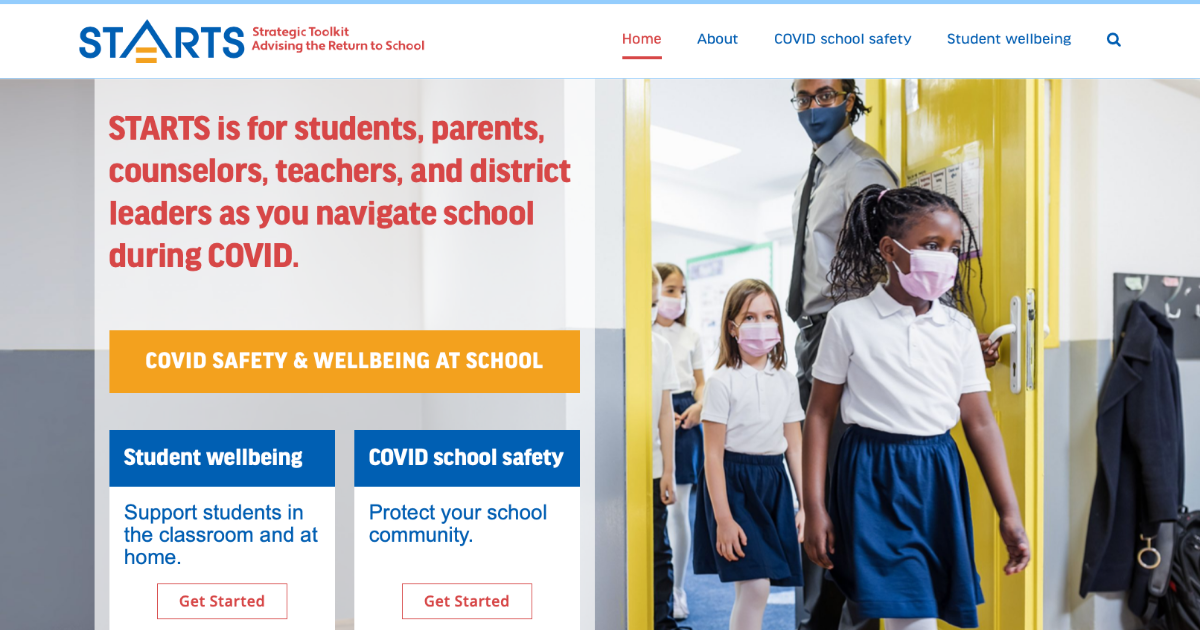 STARTS Strategic Toolkit Advising the Return to School

Home About COVID school safety Student wellbeing

STARTS is for students, parents, counselors, teachers, and district leaders as you navigate school during COVID.

COVID SAFETY & WELLBEING AT SCHOOL

Student wellbeing

Support students in the classroom and at home.

Get Started

COVID school safety

Protect your school community.

Get Started